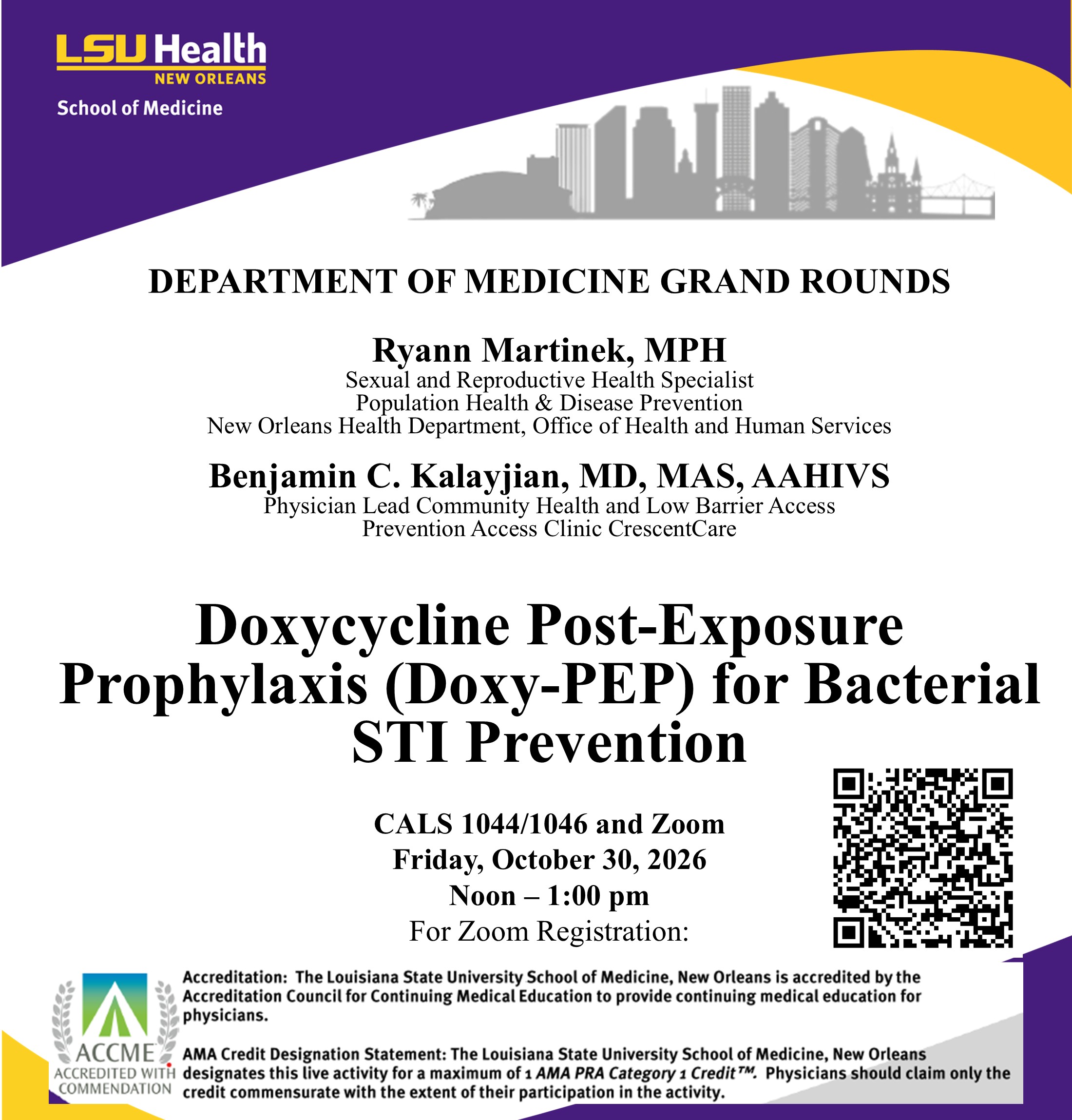 LSU Health
NEW ORLEANS
School of Medicine

DEPARTMENT OF MEDICINE GRAND ROUNDS

Ryann Martinek, MPH
Sexual and Reproductive Health Specialist
Population Health & Disease Prevention
New Orleans Health Department, Office of Health and Human Services

Benjamin C. Kalayjian, MD, MAS, AAHIVS
Physician Lead Community Health and Low Barrier Access
Prevention Access Clinic CrescentCare

Doxycycline Post-Exposure Prophylaxis (Doxy-PEP) for Bacterial STI Prevention

CALS 1044/1046 and Zoom
Friday, October 30, 2026
Noon – 1:00 pm
For Zoom Registration:

ACCME
ACCREDITED WITH
COMMENDATION

Accreditation: The Louisiana State University School of Medicine, New Orleans is accredited by the Accreditation Council for Continuing Medical Education to provide continuing medical education for physicians.

AMA Credit Designation Statement: The Louisiana State University School of Medicine, New Orleans designates this live activity for a maximum of 1 AMA PRA Category 1 Credit™. Physicians should claim only the credit commensurate with the extent of their participation in the activity.